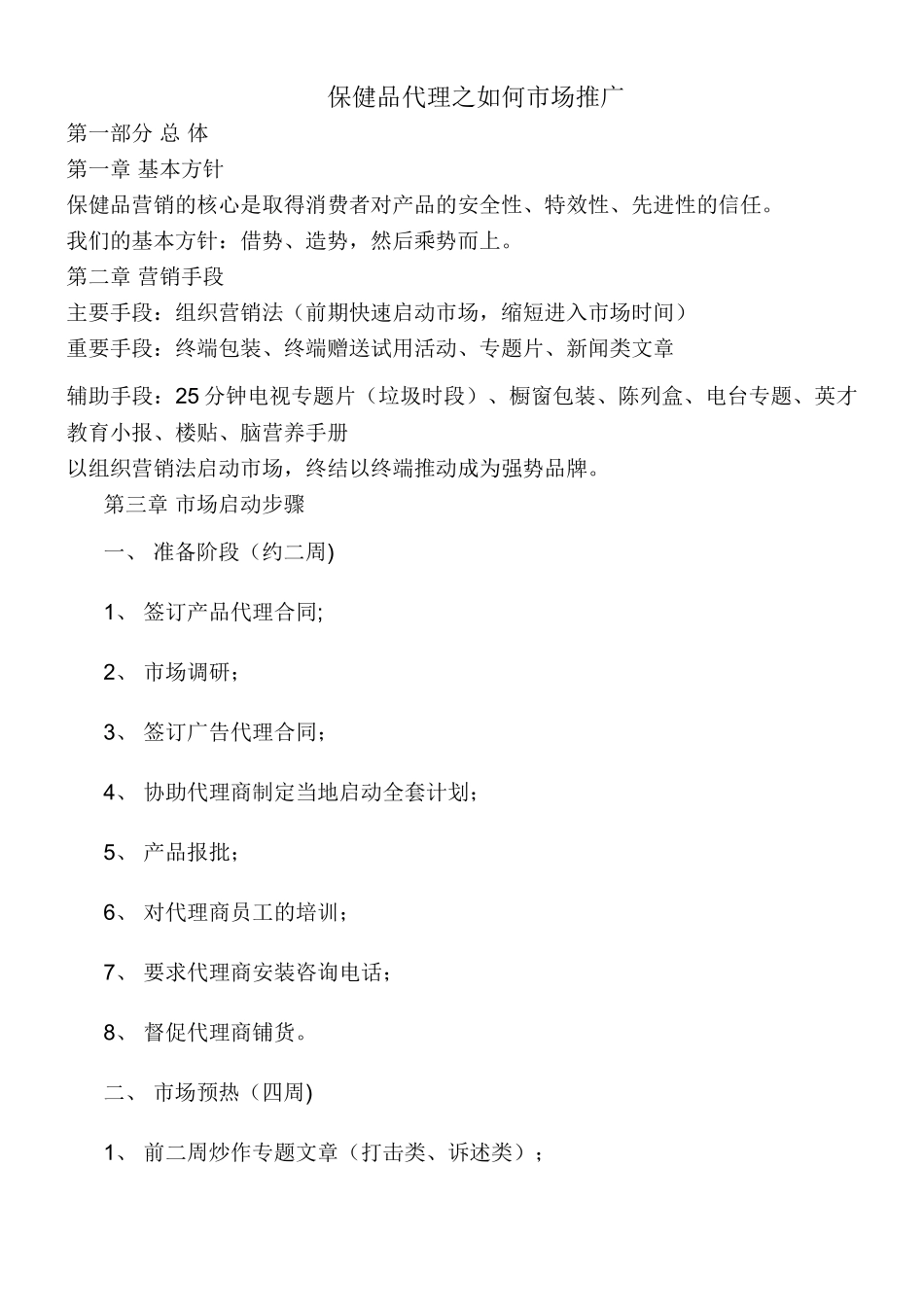 保健品代理之如何市场推广

第一部分 总 体

第一章 基本方针

保健品营销的核心是取得消费者对产品的安全性、特效性、先进性的信任。

我们的基本方针：借势、造势，然后乘势而上。

第二章 营销手段

主要手段：组织营销法（前期快速启动市场，缩短进入市场时间）

重要手段：终端包装、终端赠送试用活动、专题片、新闻类文章

辅助手段：25分钟电视专题片（垃圾时段）、橱窗包装、陈列盒、电台专题、英才教育小报、楼贴、脑营养手册

以组织营销法启动市场，终结以终端推动成为强势品牌。

第三章 市场启动步骤

一、 准备阶段（约二周)

1、 签订产品代理合同;

2、 市场调研；

3、 签订广告代理合同；

4、 协助代理商制定当地启动全套计划；

5、 产品报批；

6、 对代理商员工的培训；

7、 要求代理商安装咨询电话；

8、 督促代理商铺货。

二、 市场预热（四周)

1、 前二周炒作专题文章（打击类、诉述类）；